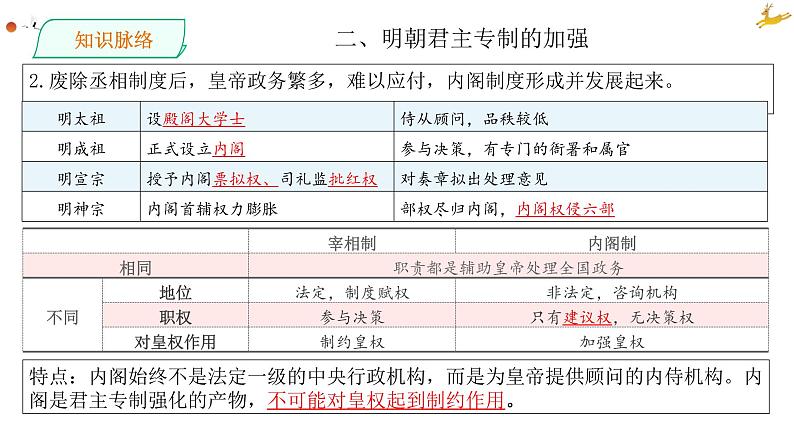 知识脉络

二、明朝君主专制的加强

2. 废除丞相制度后，皇帝政务繁多，难以应付，内阁制度形成并发展起来。

| 明太祖 | 设殿阁大学士 | 侍从顾问，品秩较低 |
|---|---|---|
| 明成祖 | 正式设立内阁 | 参与决策，有专门的衙署和属官 |
| 明宣宗 | 授予内阁票拟权、司礼监批红权 | 对奏章拟出处理意见 |
| 明神宗 | 内阁首辅权力膨胀 | 部权尽归内阁，内阁权侵六部 |

| | | 宰相制 | 内阁制 |
|---|---|---|---|
| 相同 | | 职责都是辅助皇帝处理全国政务 | |
| 不同 | 地位 | 法定，制度赋权 | 非法定，咨询机构 |
| | 职权 | 参与决策 | 只有建议权，无决策权 |
| | 对皇权作用 | 制约皇权 | 加强皇权 |

特点：内阁始终不是法定一级的中央行政机构，而是为皇帝提供顾问的内侍机构。内阁是君主专制强化的产物，不可能对皇权起到制约作用。